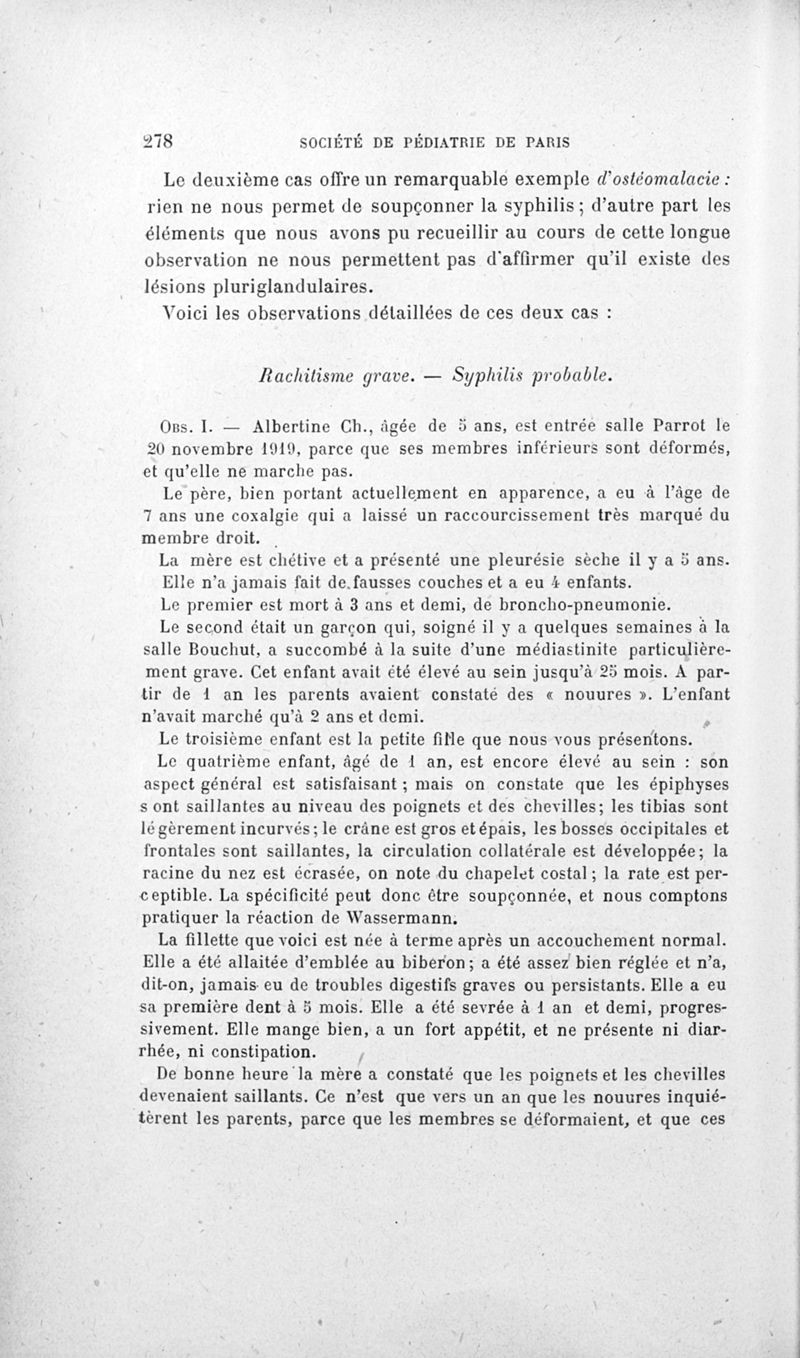 278 SOCIÉTÉ DE PÉDIATRIE DE PARIS

Le deuxième cas offre un remarquable exemple d'ostéomalacie : rien ne nous permet de soupçonner la syphilis ; d'autre part les éléments que nous avons pu recueillir au cours de cette longue observation ne nous permettent pas d'affirmer qu'il existe des lésions pluriglandulaires.

Voici les observations détaillées de ces deux cas :

Rachitisme grave. — Syphilis probable.

Obs. I. — Albertine Ch., âgée de 5 ans, est entrée salle Parrot le 20 novembre 1919, parce que ses membres inférieurs sont déformés, et qu'elle ne marche pas.

Le père, bien portant actuellement en apparence, a eu à l'âge de 7 ans une coxalgie qui a laissé un raccourcissement très marqué du membre droit.

La mère est chétive et a présenté une pleurésie sèche il y a 5 ans. Elle n'a jamais fait de fausses couches et a eu 4 enfants.

Le premier est mort à 3 ans et demi, de broncho-pneumonie.

Le second était un garçon qui, soigné il y a quelques semaines à la salle Bouchut, a succombé à la suite d'une médiastinite particulièrement grave. Cet enfant avait été élevé au sein jusqu'à 25 mois. A partir de 1 an les parents avaient constaté des « nouures ». L'enfant n'avait marché qu'à 2 ans et demi.

Le troisième enfant est la petite fille que nous vous présentons.

Le quatrième enfant, âgé de 1 an, est encore élevé au sein : son aspect général est satisfaisant ; mais on constate que les épiphyses sont saillantes au niveau des poignets et des chevilles; les tibias sont légèrement incurvés ; le crâne est gros et épais, les bosses occipitales et frontales sont saillantes, la circulation collatérale est développée; la racine du nez est écrasée, on note du chapelet costal ; la rate est perceptible. La spécificité peut donc être soupçonnée, et nous comptons pratiquer la réaction de Wassermann.

La fillette que voici est née à terme après un accouchement normal. Elle a été allaitée d'emblée au biberon ; a été assez bien réglée et n'a, dit-on, jamais eu de troubles digestifs graves ou persistants. Elle a eu sa première dent à 5 mois. Elle a été sevrée à 1 an et demi, progressivement. Elle mange bien, a un fort appétit, et ne présente ni diarrhée, ni constipation.

De bonne heure la mère a constaté que les poignets et les chevilles devenaient saillants. Ce n'est que vers un an que les nouures inquiétèrent les parents, parce que les membres se déformaient, et que ces